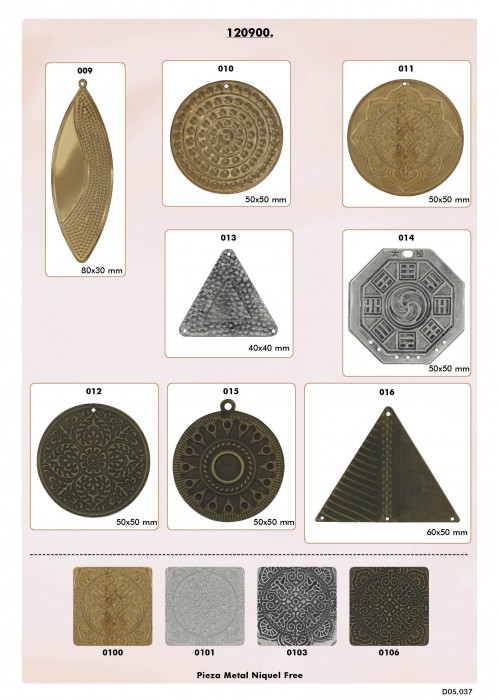 120900.

009

80x30 mm

010

50x50 mm

011

50x50 mm

013

40x40 mm

014

50x50 mm

012

50x50 mm

015

50x50 mm

016

60x50 mm

0100

0101

0103

0106

Pieza Metal Niquel Free

D05.037